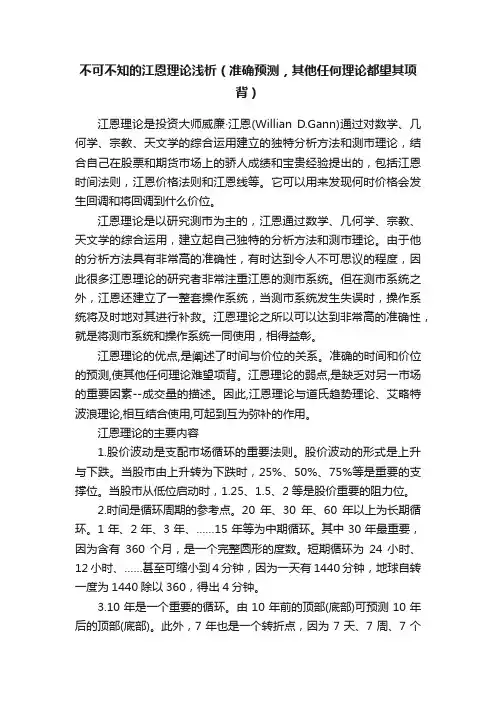 不可不知的江恩理论浅析（准确预测，其他任何理论都望其项背）

江恩理论是投资大师威廉·江恩(Willian D.Gann)通过对数学、几何学、宗教、天文学的综合运用建立的独特分析方法和测市理论，结合自己在股票和期货市场上的骄人成绩和宝贵经验提出的，包括江恩时间法则，江恩价格法则和江恩线等。它可以用来发现何时价格会发生回调和将回调到什么价位。

江恩理论是以研究测市为主的，江恩通过数学、几何学、宗教、天文学的综合运用，建立起自己独特的分析方法和测市理论。由于他的分析方法具有非常高的准确性，有时达到令人不可思议的程度，因此很多江恩理论的研究者非常注重江恩的测市系统。但在测市系统之外，江恩还建立了一整套操作系统，当测市系统发生失误时，操作系统将及时地对其进行补救。江恩理论之所以可以达到非常高的准确性，就是将测市系统和操作系统一同使用，相得益彰。

江恩理论的优点,是阐述了时间与价位的关系。准确的时间和价位的预测,使其他任何理论难望项背。江恩理论的弱点,是缺乏对另一市场的重要因素--成交量的描述。因此,江恩理论与道氏趋势理论、艾略特波浪理论,相互结合使用,可起到互为弥补的作用。

江恩理论的主要内容

1.股价波动是支配市场循环的重要法则。股价波动的形式是上升与下跌。当股市由上升转为下跌时，25%、50%、75%等是重要的支撑位。当股市从低位启动时，1.25、1.5、2 等是股价重要的阻力位。

2.时间是循环周期的参考点。20 年、30 年、60 年以上为长期循环。1 年、2 年、3 年、......15 年等为中期循环。其中 30 年最重要，因为含有 360 个月，是一个完整圆形的度数。短期循环为 24 小时、12 小时、......甚至可缩小到 4 分钟，因为一天有 1440 分钟，地球自转一度为 1440 除以 360，得出 4 分钟。

3.10 年是一个重要的循环。由 10 年前的顶部(底部)可预测 10 年后的顶部(底部)。此外，7 年也是一个转折点，因为 7 天、7 周、7 个